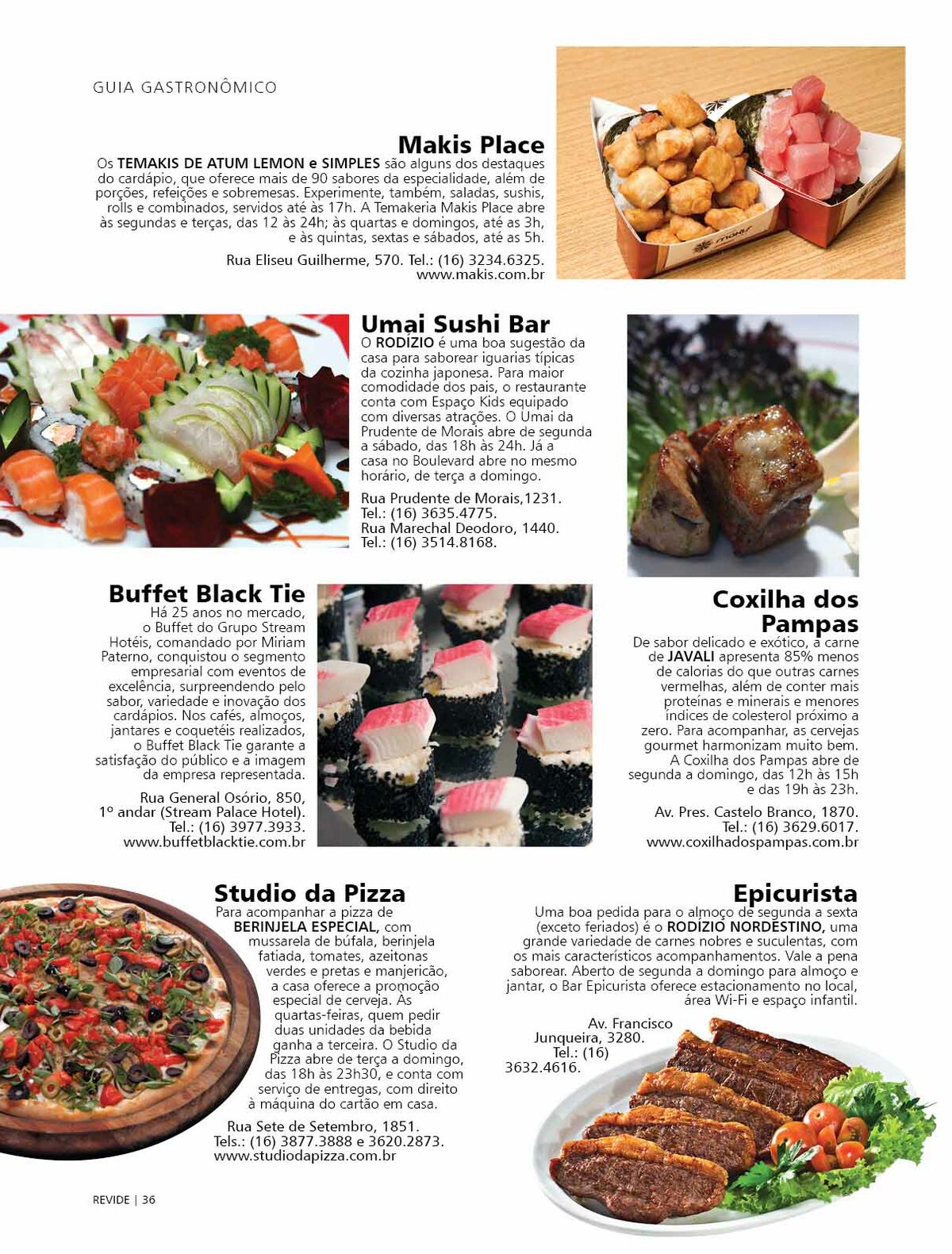 GUIA GASTRONÔMICO

Makis Place

Os TEMAKIS DE ATUM LEMON e SIMPLES são alguns dos destaques do cardápio, que oferece mais de 90 sabores da especialidade, além de porções, refeições e sobremesas. Experimente, também, saladas, sushis, rolls e combinados, servidos até às 17h. A Temakeria Makis Place abre às segundas e terças, das 12 às 24h; às quartas e domingos, até as 3h, e às quintas, sextas e sábados, até as 5h.

Rua Eliseu Guilherme, 570. Tel.: (16) 3234.6325. www.makis.com.br

Umai Sushi Bar

O RODÍZIO é uma boa sugestão da casa para saborear iguarias típicas da cozinha japonesa. Para maior comodidade dos pais, o restaurante conta com Espaço Kids equipado com diversas atrações. O Umai da Prudente de Morais abre de segunda a sábado, das 18h às 24h. Já a casa no Boulevard abre no mesmo horário, de terça a domingo.

Rua Prudente de Morais,1231. Tel.: (16) 3635.4775. Rua Marechal Deodoro, 1440. Tel.: (16) 3514.8168.

Buffet Black Tie

Há 25 anos no mercado, o Buffet do Grupo Stream Hotéis, comandado por Miriam Paterno, conquistou o segmento empresarial com eventos de excelência, surpreendendo pelo sabor, variedade e inovação dos cardápios. Nos cafés, almoços, jantares e coquetéis realizados, o Buffet Black Tie garante a satisfação do público e a imagem da empresa representada.

Rua General Osório, 850, 1º andar (Stream Palace Hotel). Tel.: (16) 3977.3933. www.buffetblacktie.com.br

Coxilha dos Pampas

De sabor delicado e exótico, a carne de JAVALI apresenta 85% menos de calorias do que outras carnes vermelhas, além de conter mais proteínas e minerais e menores índices de colesterol próximo a zero. Para acompanhar, as cervejas gourmet harmonizam muito bem. A Coxilha dos Pampas abre de segunda a domingo, das 12h às 15h e das 19h às 23h.

Av. Pres. Castelo Branco, 1870. Tel.: (16) 3629.6017. www.coxilhadospampas.com.br

Studio da Pizza

Para acompanhar a pizza de BERINJELA ESPECIAL, com mussarela de búfala, berinjela fatiada, tomates, azeitonas verdes e pretas e manjericão, a casa oferece a promoção especial de cerveja. Às quartas-feiras, quem pedir duas unidades da bebida ganha a terceira. O Studio da Pizza abre de terça a domingo, das 18h às 23h30, e conta com serviço de entregas, com direito à máquina do cartão em casa.

Rua Sete de Setembro, 1851. Tels.: (16) 3877.3888 e 3620.2873. www.studiodapizza.com.br

Epicurista

Uma boa pedida para o almoço de segunda a sexta (exceto feriados) é o RODÍZIO NORDESTINO, uma grande variedade de carnes nobres e suculentas, com os mais característicos acompanhamentos. Vale a pena saborear. Aberto de segunda a domingo para almoço e jantar, o Bar Epicurista oferece estacionamento no local, área Wi-Fi e espaço infantil.

Av. Francisco Junqueira, 3280. Tel.: (16) 3632.4616.

REVIDE | 36